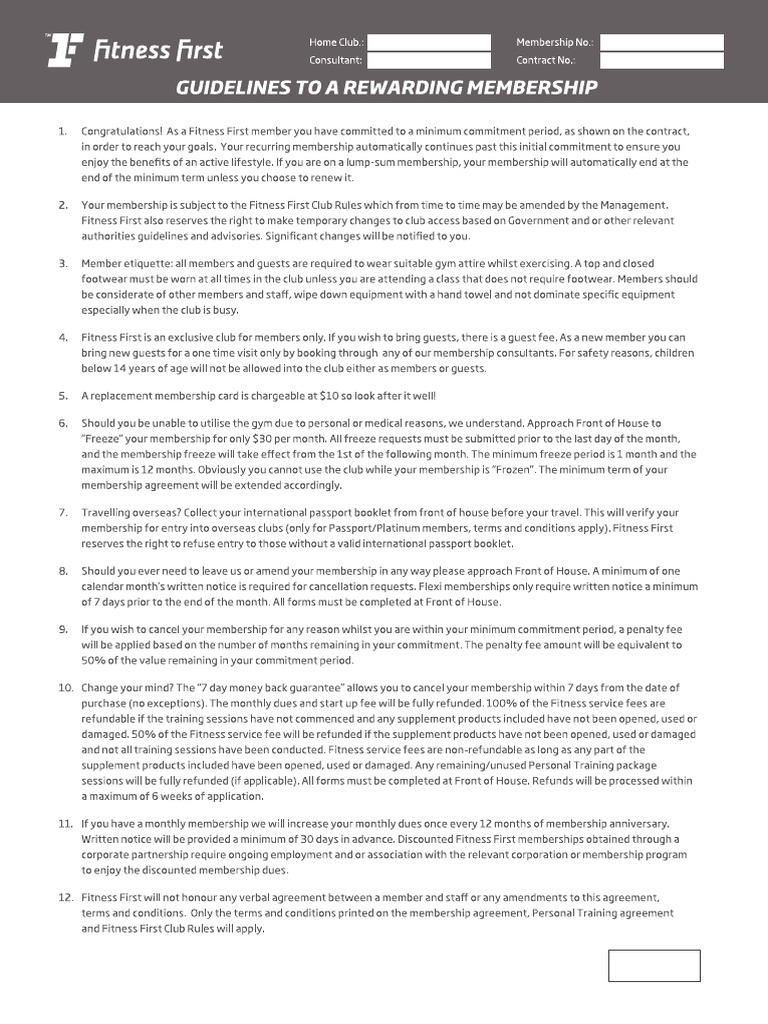 Fitness First

Home Club.:
Consultant:
Membership No.:
Contract No.:

GUIDELINES TO A REWARDING MEMBERSHIP

1. Congratulations! As a Fitness First member you have committed to a minimum commitment period, as shown on the contract, in order to reach your goals. Your recurring membership automatically continues past this initial commitment to ensure you enjoy the benefits of an active lifestyle. If you are on a lump-sum membership, your membership will automatically end at the end of the minimum term unless you choose to renew it.

2. Your membership is subject to the Fitness First Club Rules which from time to time may be amended by the Management. Fitness First also reserves the right to make temporary changes to club access based on Government and or other relevant authorities guidelines and advisories. Significant changes will be notified to you.

3. Member etiquette: all members and guests are required to wear suitable gym attire whilst exercising. A top and closed footwear must be worn at all times in the club unless you are attending a class that does not require footwear. Members should be considerate of other members and staff, wipe down equipment with a hand towel and not dominate specific equipment especially when the club is busy.

4. Fitness First is an exclusive club for members only. If you wish to bring guests, there is a guest fee. As a new member you can bring new guests for a one time visit only by booking through any of our membership consultants. For safety reasons, children below 14 years of age will not be allowed into the club either as members or guests.

5. A replacement membership card is chargeable at $10 so look after it well!

6. Should you be unable to utilise the gym due to personal or medical reasons, we understand. Approach Front of House to "Freeze" your membership for only $30 per month. All freeze requests must be submitted prior to the last day of the month, and the membership freeze will take effect from the 1st of the following month. The minimum freeze period is 1 month and the maximum is 12 months. Obviously you cannot use the club while your membership is "Frozen". The minimum term of your membership agreement will be extended accordingly.

7. Travelling overseas? Collect your international passport booklet from front of house before your travel. This will verify your membership for entry into overseas clubs (only for Passport/Platinum members, terms and conditions apply). Fitness First reserves the right to refuse entry to those without a valid international passport booklet.

8. Should you ever need to leave us or amend your membership in any way please approach Front of House. A minimum of one calendar month's written notice is required for cancellation requests. Flexi memberships only require written notice a minimum of 7 days prior to the end of the month. All forms must be completed at Front of House.

9. If you wish to cancel your membership for any reason whilst you are within your minimum commitment period, a penalty fee will be applied based on the number of months remaining in your commitment. The penalty fee amount will be equivalent to 50% of the value remaining in your commitment period.

10. Change your mind? The "7 day money back guarantee" allows you to cancel your membership within 7 days from the date of purchase (no exceptions). The monthly dues and start up fee will be fully refunded. 100% of the Fitness service fees are refundable if the training sessions have not commenced and any supplement products included have not been opened, used or damaged. 50% of the Fitness service fee will be refunded if the supplement products have not been opened, used or damaged and not all training sessions have been conducted. Fitness service fees are non-refundable as long as any part of the supplement products included have been opened, used or damaged. Any remaining/unused Personal Training package sessions will be fully refunded (if applicable). All forms must be completed at Front of House. Refunds will be processed within a maximum of 6 weeks of application.

11. If you have a monthly membership we will increase your monthly dues once every 12 months of membership anniversary. Written notice will be provided a minimum of 30 days in advance. Discounted Fitness First memberships obtained through a corporate partnership require ongoing employment and or association with the relevant corporation or membership program to enjoy the discounted membership dues.

12. Fitness First will not honour any verbal agreement between a member and staff or any amendments to this agreement, terms and conditions. Only the terms and conditions printed on the membership agreement, Personal Training agreement and Fitness First Club Rules will apply.